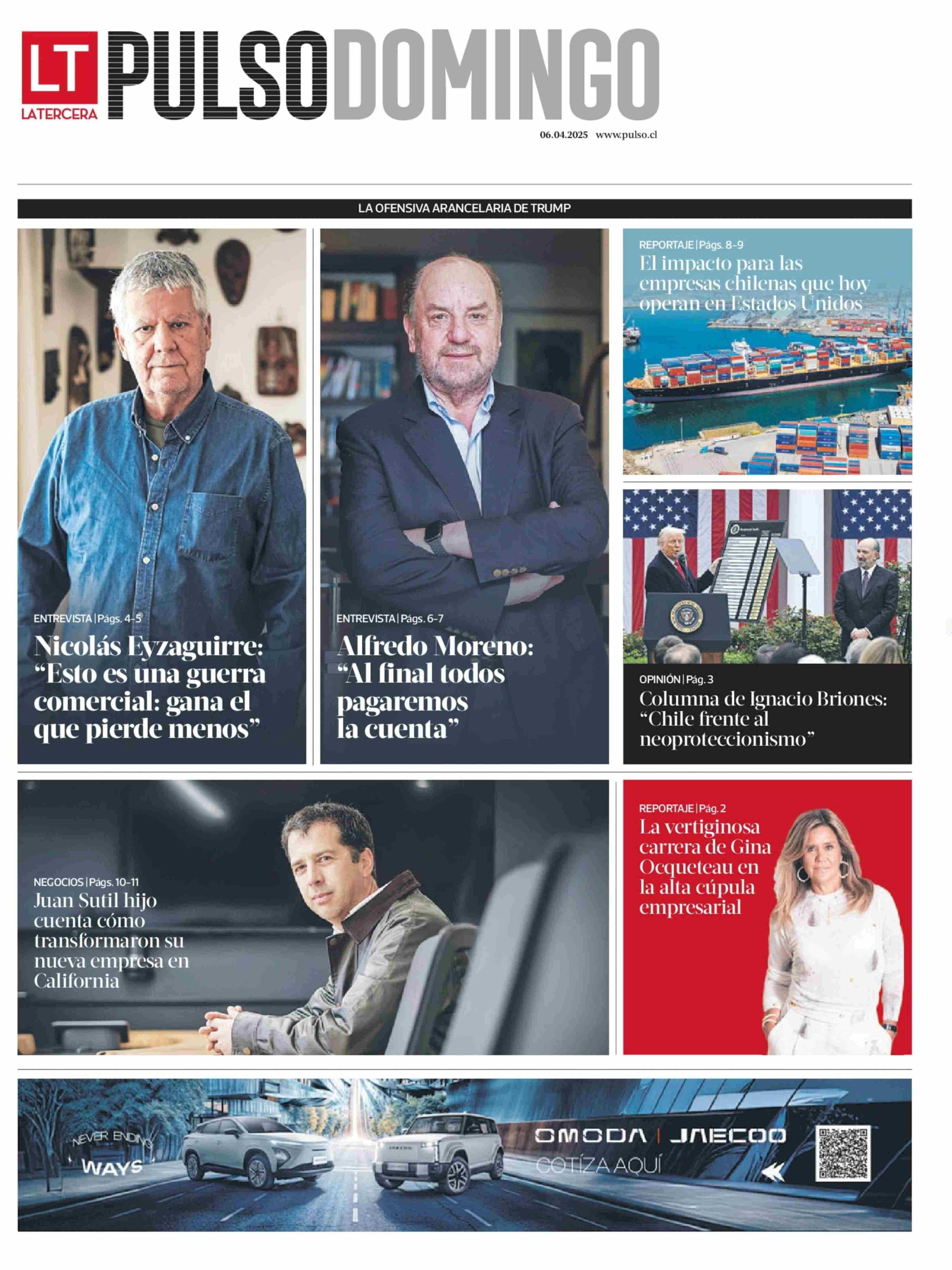 LT LATERCERA PULSODOMINGO

06.04.2025 www.pulso.cl

LA OFENSIVA ARANCELARIA DE TRUMP

ENTREVISTA | Págs. 4-5
Nicolás Eyzaguirre: "Esto es una guerra comercial: gana el que pierde menos"

ENTREVISTA | Págs. 6-7
Alfredo Moreno: "Al final todos pagaremos la cuenta"

REPORTAJE | Págs. 8-9
El impacto para las empresas chilenas que hoy operan en Estados Unidos

OPINIÓN | Pág. 3
Columna de Ignacio Briones: "Chile frente al neoproteccionismo"

NEGOCIOS | Págs. 10-11
Juan Sutil hijo cuenta cómo transformaron su nueva empresa en California

REPORTAJE | Pág. 2
La vertiginosa carrera de Gina Ocqueteau en la alta cúpula empresarial

NEVER ENDING WAYS

OMODA | JAECOO
COTIZA AQUÍ